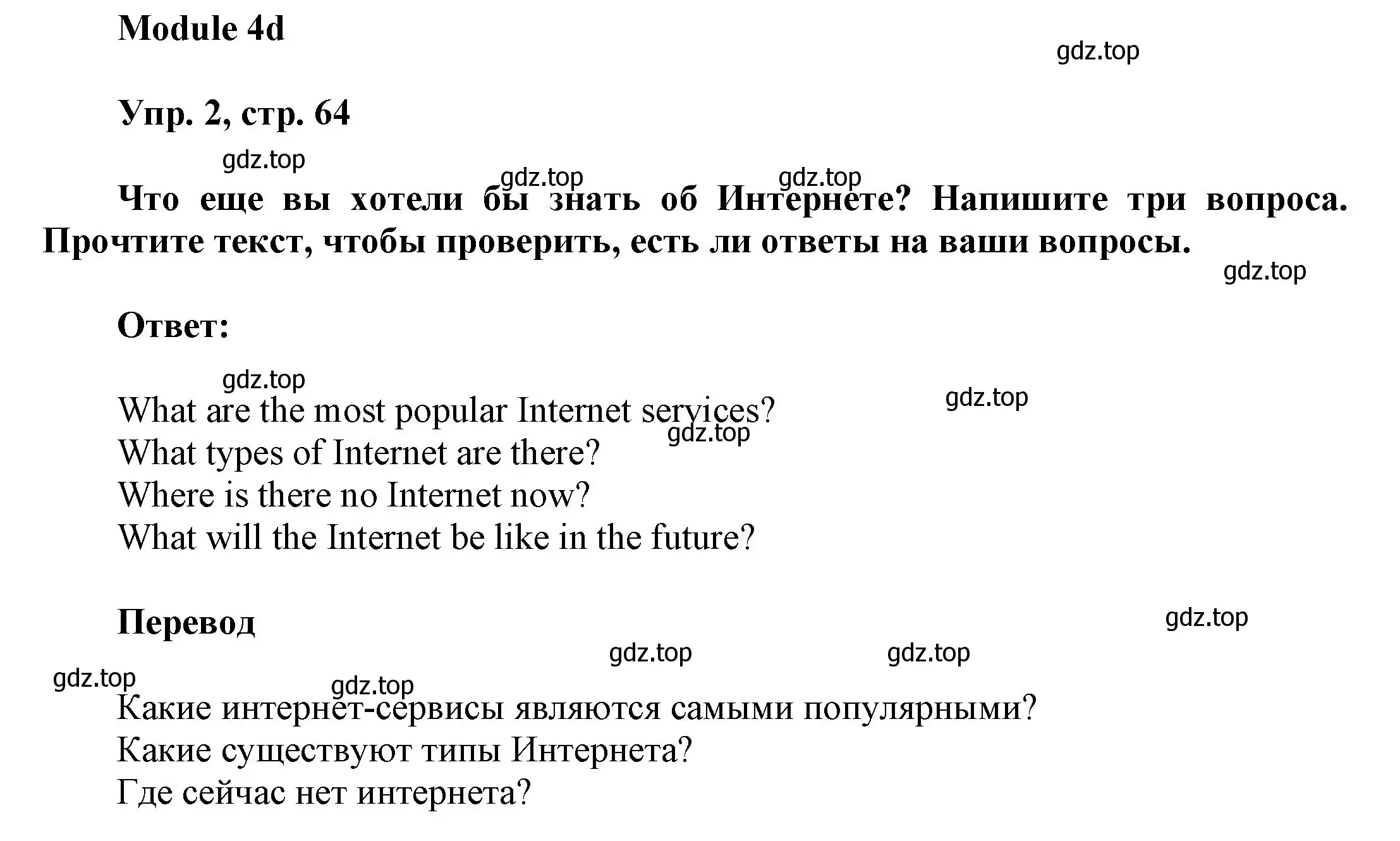 Module 4d

gdz.top

Упр. 2, стр. 64

gdz.top gdz.top gdz.top

Что еще вы хотели бы знать об Интернете? Напишите три вопроса. Прочтите текст, чтобы проверить, есть ли ответы на ваши вопросы.

gdz.top

Ответ:

gdz.top gdz.top

What are the most popular Internet services?
gdz.top
What types of Internet are there?
Where is there no Internet now?
What will the Internet be like in the future?

Перевод

gdz.top gdz.top gdz.top gdz.top gdz.top

Какие интернет-сервисы являются самыми популярными?
Какие существуют типы Интернета?
Где сейчас нет интернета?